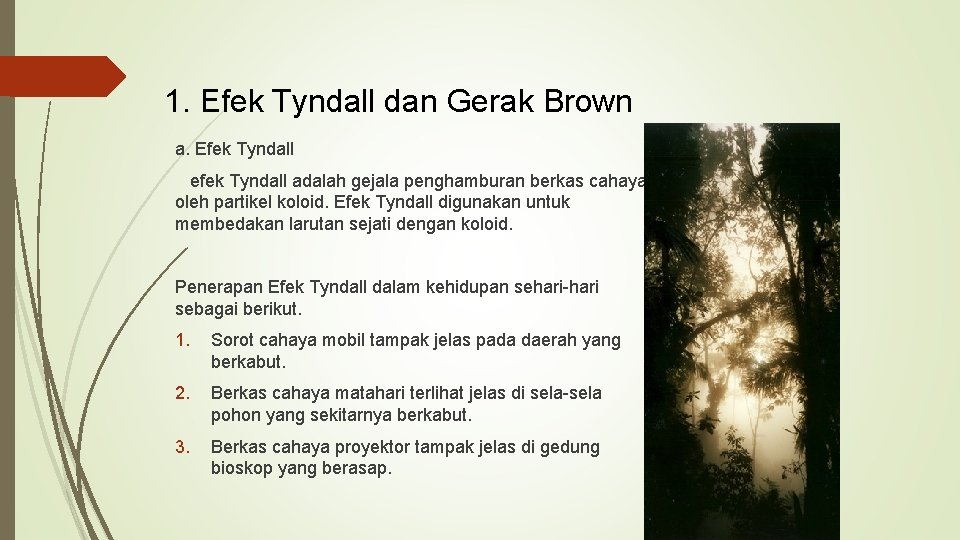 1. Efek Tyndall dan Gerak Brown

a. Efek Tyndall

efek Tyndall adalah gejala penghamburan berkas cahaya oleh partikel koloid. Efek Tyndall digunakan untuk membedakan larutan sejati dengan koloid.

Penerapan Efek Tyndall dalam kehidupan sehari-hari sebagai berikut.

1. Sorot cahaya mobil tampak jelas pada daerah yang berkabut.
2. Berkas cahaya matahari terlihat jelas di sela-sela pohon yang sekitarnya berkabut.
3. Berkas cahaya proyektor tampak jelas di gedung bioskop yang berasap.